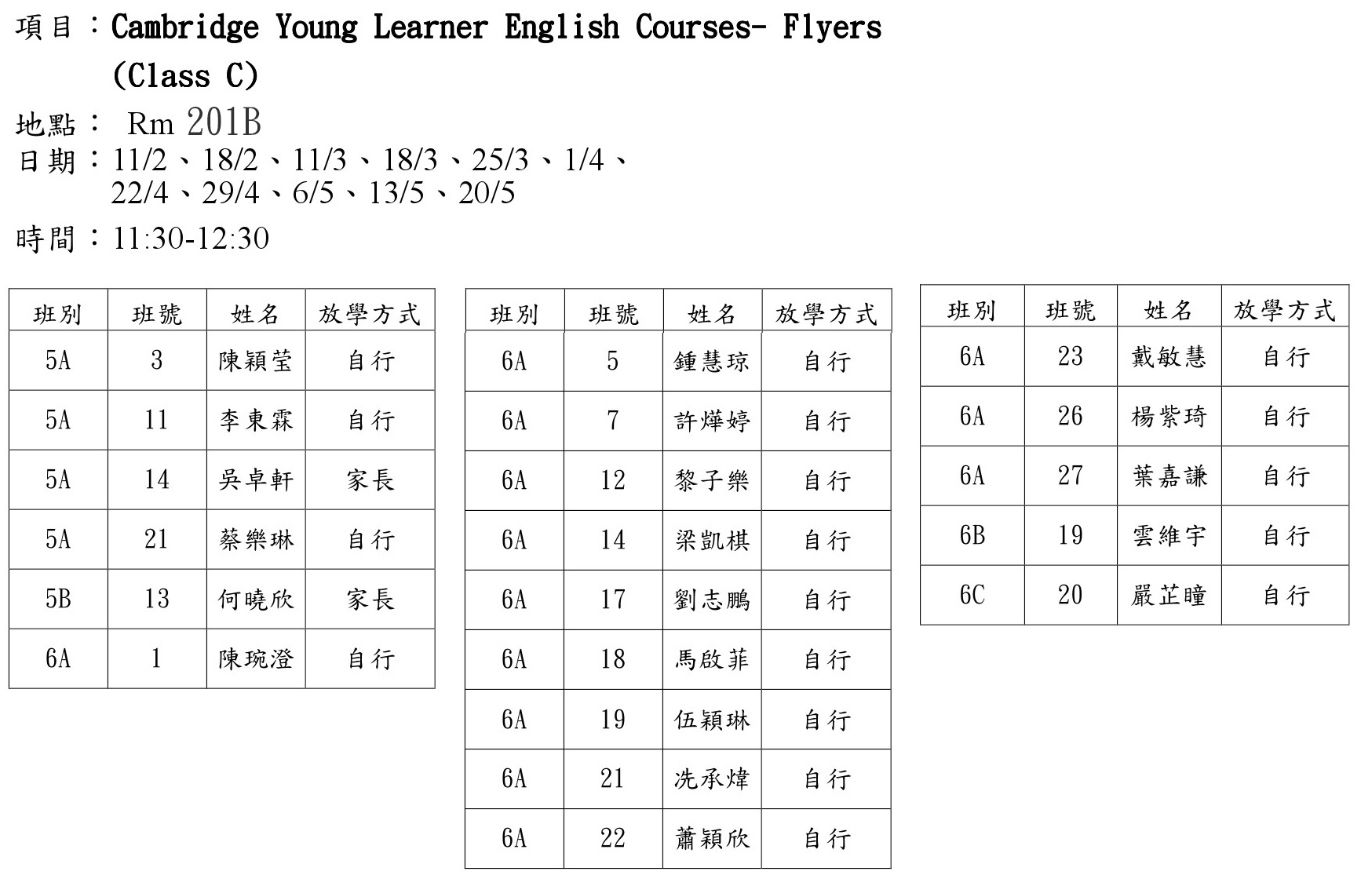 項目：Cambridge Young Learner English Courses- Flyers (Class C)

地點： Rm 201B

日期：11/2、18/2、11/3、18/3、25/3、1/4、22/4、29/4、6/5、13/5、20/5

時間：11:30-12:30

| 班別 | 班號 | 姓名 | 放學方式 |
|---|---|---|---|
| 5A | 3 | 陳穎瑩 | 自行 |
| 5A | 11 | 李東霖 | 自行 |
| 5A | 14 | 吳卓軒 | 家長 |
| 5A | 21 | 蔡樂琳 | 自行 |
| 5B | 13 | 何曉欣 | 家長 |
| 6A | 1 | 陳琬澄 | 自行 |

| 班別 | 班號 | 姓名 | 放學方式 |
|---|---|---|---|
| 6A | 5 | 鍾慧琼 | 自行 |
| 6A | 7 | 許燁婷 | 自行 |
| 6A | 12 | 黎子樂 | 自行 |
| 6A | 14 | 梁凱棋 | 自行 |
| 6A | 17 | 劉志鵬 | 自行 |
| 6A | 18 | 馬啟菲 | 自行 |
| 6A | 19 | 伍穎琳 | 自行 |
| 6A | 21 | 冼承煒 | 自行 |
| 6A | 22 | 蕭穎欣 | 自行 |

| 班別 | 班號 | 姓名 | 放學方式 |
|---|---|---|---|
| 6A | 23 | 戴敏慧 | 自行 |
| 6A | 26 | 楊紫琦 | 自行 |
| 6A | 27 | 葉嘉謙 | 自行 |
| 6B | 19 | 雲維宇 | 自行 |
| 6C | 20 | 嚴芷瞳 | 自行 |